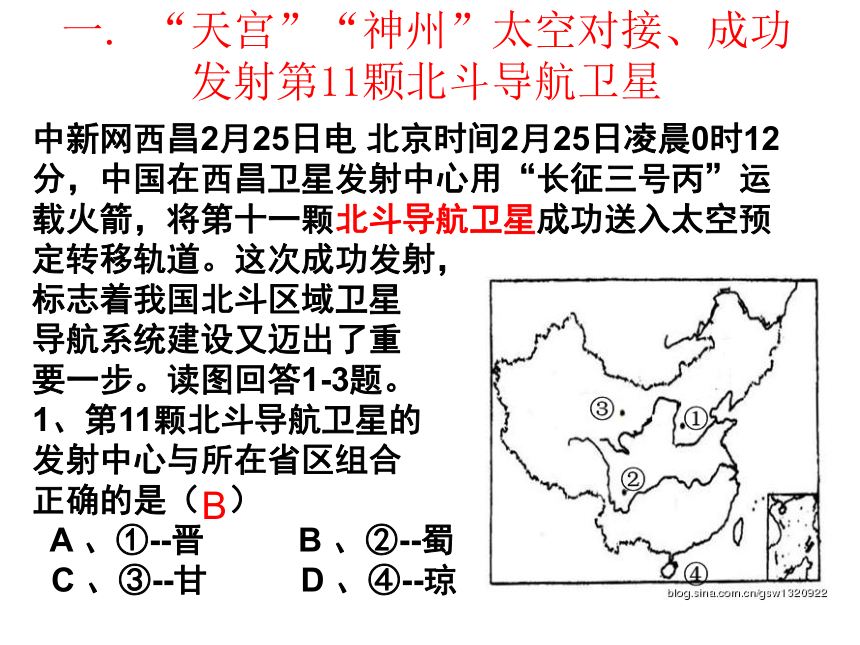 一．“天宫”“神州”太空对接、成功发射第11颗北斗导航卫星

中新网西昌2月25日电 北京时间2月25日凌晨0时12分，中国在西昌卫星发射中心用“长征三号丙”运载火箭，将第十一颗北斗导航卫星成功送入太空预定转移轨道。这次成功发射，标志着我国北斗区域卫星导航系统建设又迈出了重要一步。读图回答1-3题。

1、第11颗北斗导航卫星的发射中心与所在省区组合正确的是（B）

A、①--晋　　B、②--蜀

C、③--甘　　D、④--琼

③ ① ② ④

blog.sina.com.cn/gsw1320922